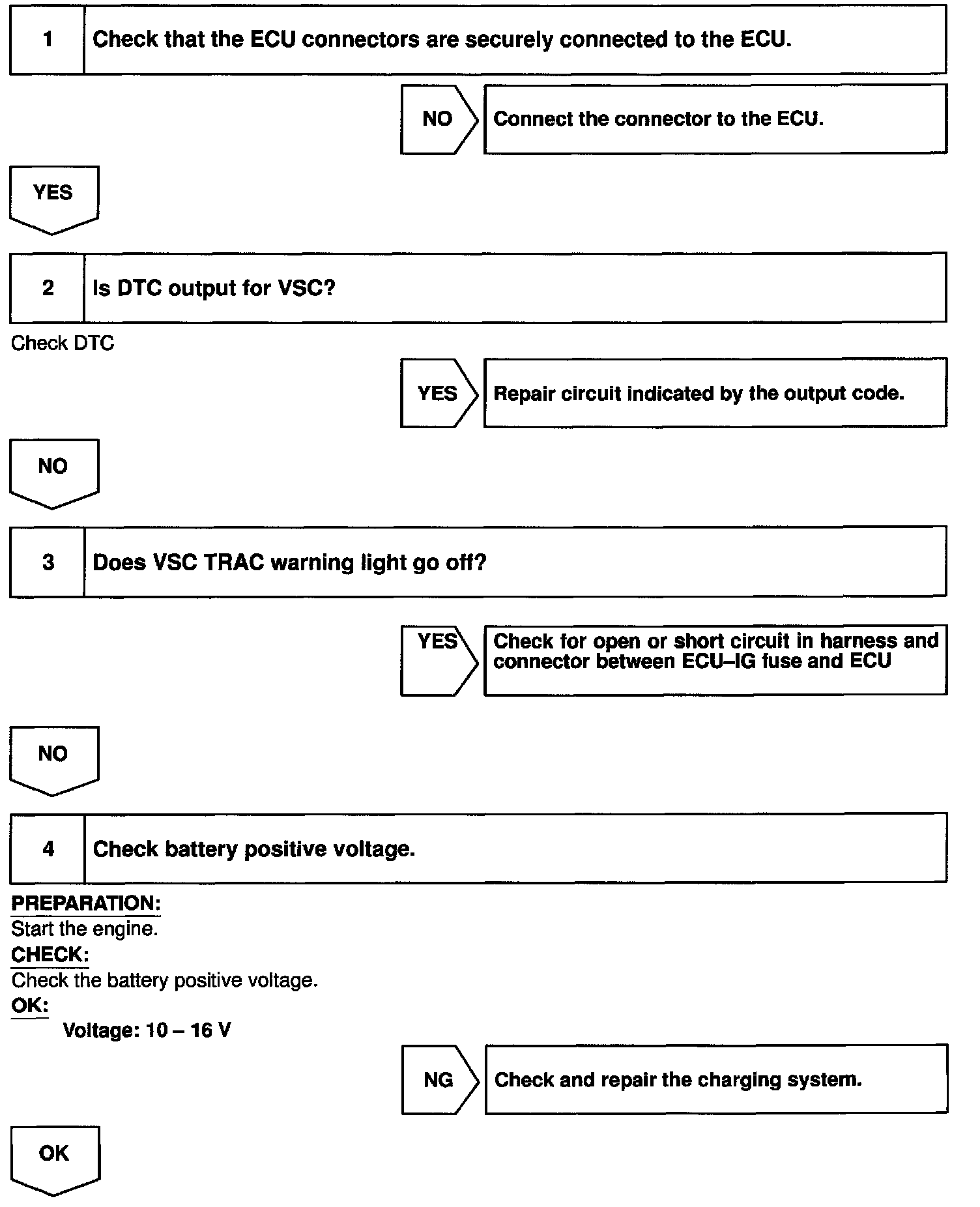 1 Check that the ECU connectors are securely connected to the ECU.

NO Connect the connector to the ECU.

YES

2 Is DTC output for VSC?

Check DTC

YES Repair circuit indicated by the output code.

NO

3 Does VSC TRAC warning light go off?

YES Check for open or short circuit in harness and connector between ECU–IG fuse and ECU

NO

4 Check battery positive voltage.

PREPARATION:
Start the engine.
CHECK:
Check the battery positive voltage.
OK:
Voltage: 10 – 16 V

NG Check and repair the charging system.

OK